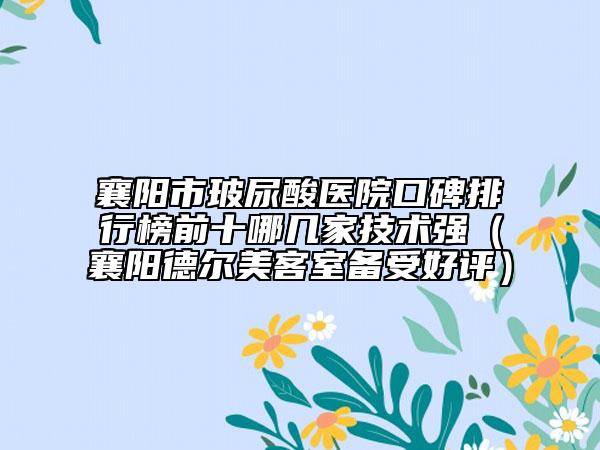 襄阳市玻尿酸医院口碑排行榜前十哪几家技术强（襄阳德尔美客室备受好评）